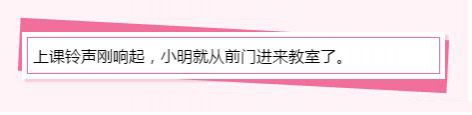 上课铃声刚响起，小明就从前门进来教室了。